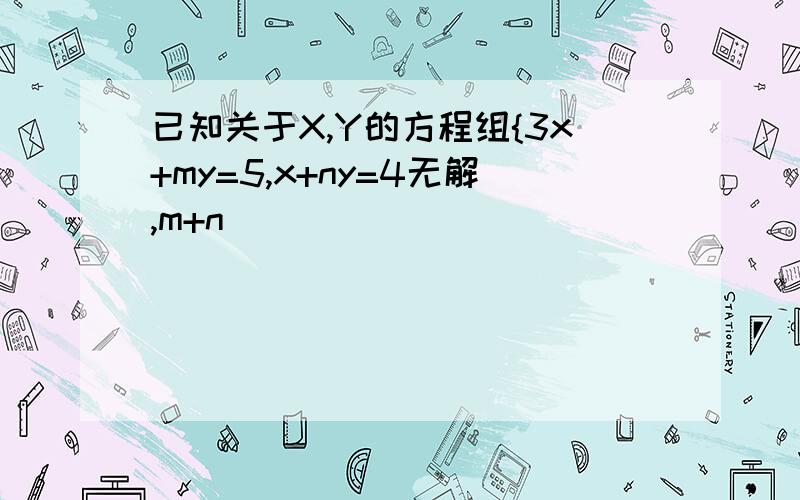 已知关于X,Y的方程组{3x+my=5,x+ny=4无解,m+n

STATIONERY